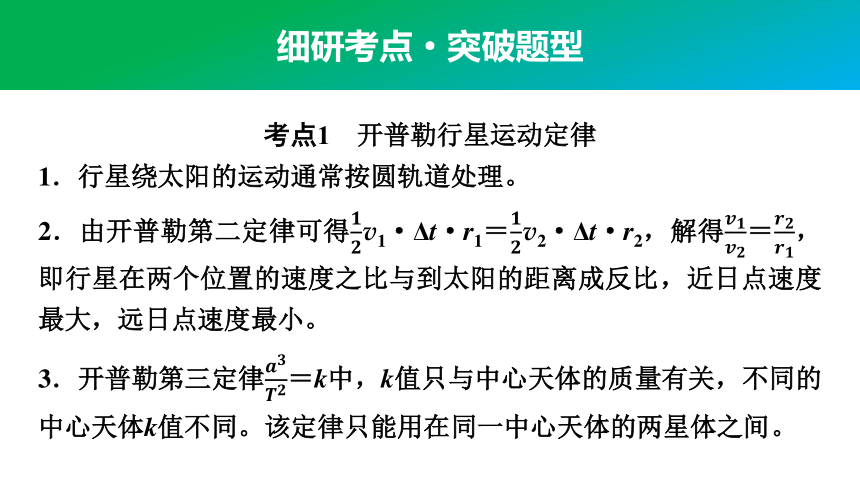 细研考点·突破题型

考点1　开普勒行星运动定律

1．行星绕太阳的运动通常按圆轨道处理。

2．由开普勒第二定律可得$\frac{1}{2}v_1 \cdot \Delta t \cdot r_1 = \frac{1}{2}v_2 \cdot \Delta t \cdot r_2$，解得$\frac{v_1}{v_2} = \frac{r_2}{r_1}$，即行星在两个位置的速度之比与到太阳的距离成反比，近日点速度最大，远日点速度最小。

3．开普勒第三定律$\frac{a^3}{T^2} = k$中，$k$值只与中心天体的质量有关，不同的中心天体$k$值不同。该定律只能用在同一中心天体的两星体之间。